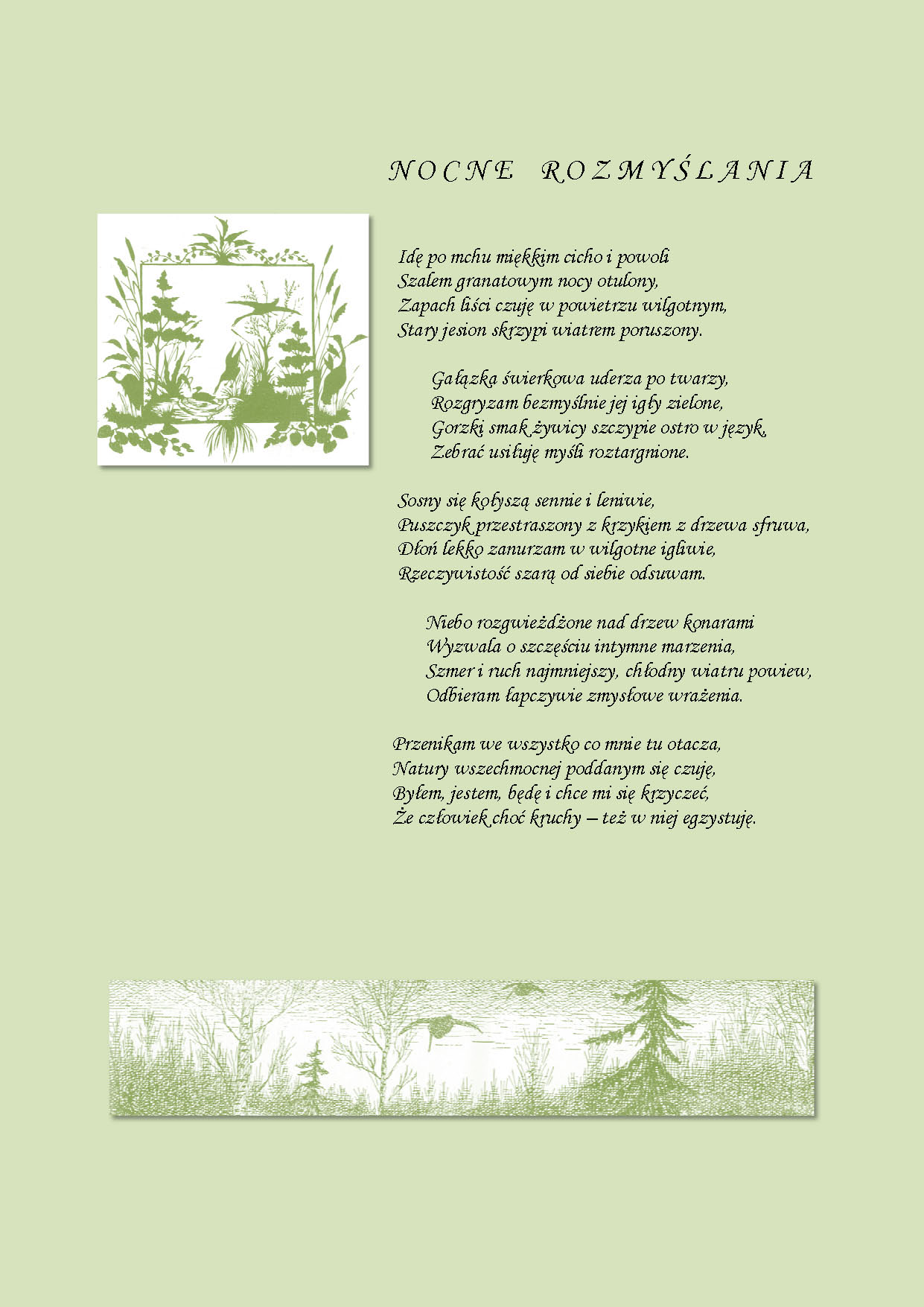 NOCNE ROZMYŚLANIA

Idę po mchu miękkim cicho i powoli
Szalem granatowym nocy otulony,
Zapach liści czuję w powietrzu wilgotnym,
Stary jesion skrzypi wiatrem poruszony.

Gałązka świerkowa uderza po twarzy,
Rozgryzam bezmyślnie jej igły zielone,
Gorzki smak żywicy szczypie ostro w język,
Zebrać usiłuję myśli roztargnione.

Sosny się kołyszą sennie i leniwie,
Puszczyk przestraszony z krzykiem z drzewa sfruwa,
Dłoń lekko zanurzam w wilgotne igliwie,
Rzeczywistość szarą od siebie odsuwam.

Niebo rozgwieżdżone nad drzew konarami
Wyzwala o szczęściu intymne marzenia,
Szmer i ruch najmniejszy, chłodny wiatru powiew,
Odbieram łapczywie zmysłowe wrażenia.

Przenikam we wszystko co mnie tu otacza,
Natury wszechmocnej poddanym się czuję,
Byłem, jestem, będę i chce mi się krzyczeć,
Że człowiek choć kruchy – też w niej egzystuję.